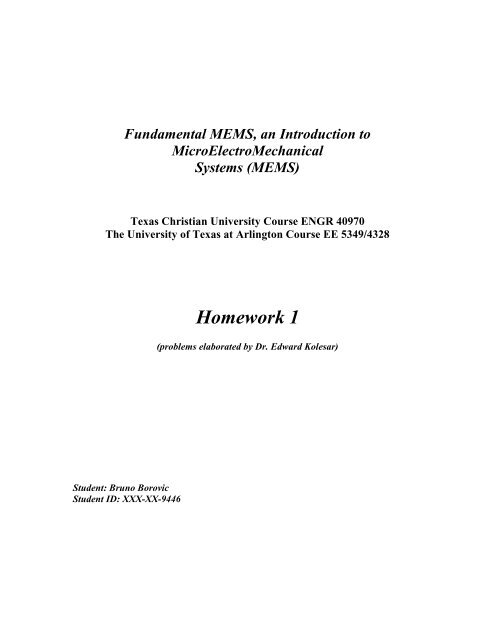 Fundamental MEMS, an Introduction to MicroElectroMechanical Systems (MEMS)

Texas Christian University Course ENGR 40970
The University of Texas at Arlington Course EE 5349/4328

Homework 1

(problems elaborated by Dr. Edward Kolesar)

Student: Bruno Borovic
Student ID: XXX-XX-9446